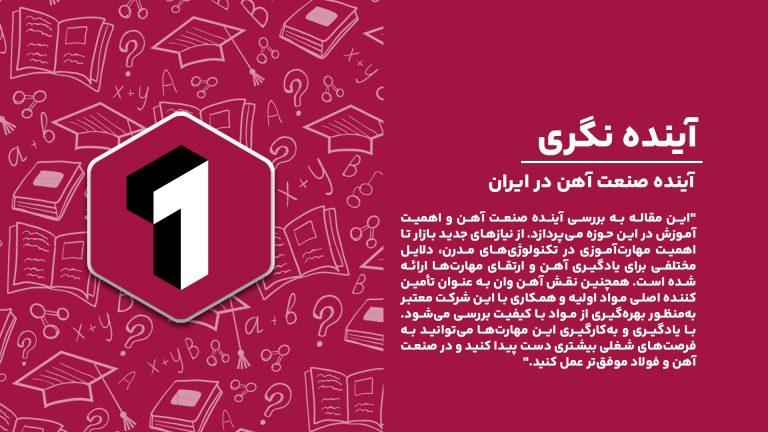 آینده نگری

آینده صنعت آهن در ایران

"این مقاله به بررسی آینده صنعت آهن و اهمیت آموزش در این حوزه می‌پردازد. از نیازهای جدید بازار تا اهمیت مهارت‌آموزی در تکنولوژی‌های مدرن، دلایل مختلفی برای یادگیری آهن و ارتقای مهارت‌ها ارائه شده است. همچنین نقش آهن وان به عنوان تأمین کننده اصلی مواد اولیه و همکاری با این شرکت معتبر به‌منظور بهره‌گیری از مواد با کیفیت بررسی می‌شود. با یادگیری و به‌کارگیری این مهارت‌ها می‌توانید به فرصت‌های شغلی بیشتری دست پیدا کنید و در صنعت آهن و فولاد موفق‌تر عمل کنید."